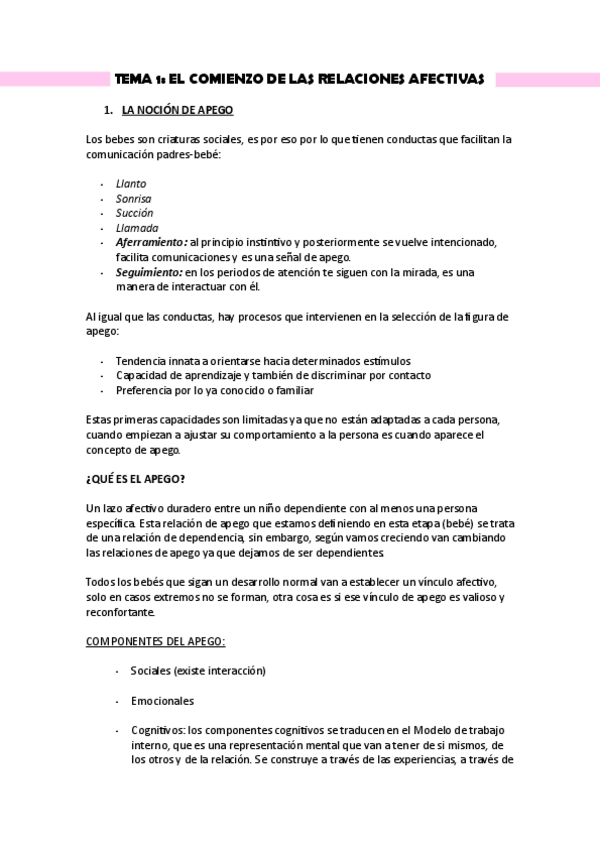 TEMA 1: EL COMIENZO DE LAS RELACIONES AFECTIVAS

1. LA NOCIÓN DE APEGO

Los bebes son criaturas sociales, es por eso por lo que tienen conductas que facilitan la comunicación padres-bebé:

- Llanto
- Sonrisa
- Succión
- Llamada
- Aferramiento: al principio instintivo y posteriormente se vuelve intencionado, facilita comunicaciones y es una señal de apego.
- Seguimiento: en los periodos de atención te siguen con la mirada, es una manera de interactuar con él.

Al igual que las conductas, hay procesos que intervienen en la selección de la figura de apego:

- Tendencia innata a orientarse hacia determinados estímulos
- Capacidad de aprendizaje y también de discriminar por contacto
- Preferencia por lo ya conocido o familiar

Estas primeras capacidades son limitadas ya que no están adaptadas a cada persona, cuando empiezan a ajustar su comportamiento a la persona es cuando aparece el concepto de apego.

¿QUÉ ES EL APEGO?

Un lazo afectivo duradero entre un niño dependiente con al menos una persona específica. Esta relación de apego que estamos definiendo en esta etapa (bebé) se trata de una relación de dependencia, sin embargo, según vamos creciendo van cambiando las relaciones de apego ya que dejamos de ser dependientes.

Todos los bebés que sigan un desarrollo normal van a establecer un vínculo afectivo, solo en casos extremos no se forman, otra cosa es si ese vínculo de apego es valioso y reconfortante.

COMPONENTES DEL APEGO:

- Sociales (existe interacción)

- Emocionales

- Cognitivos: los componentes cognitivos se traducen en el Modelo de trabajo interno, que es una representación mental que van a tener de si mismos, de los otros y de la relación. Se construye a través de las experiencias, a través de